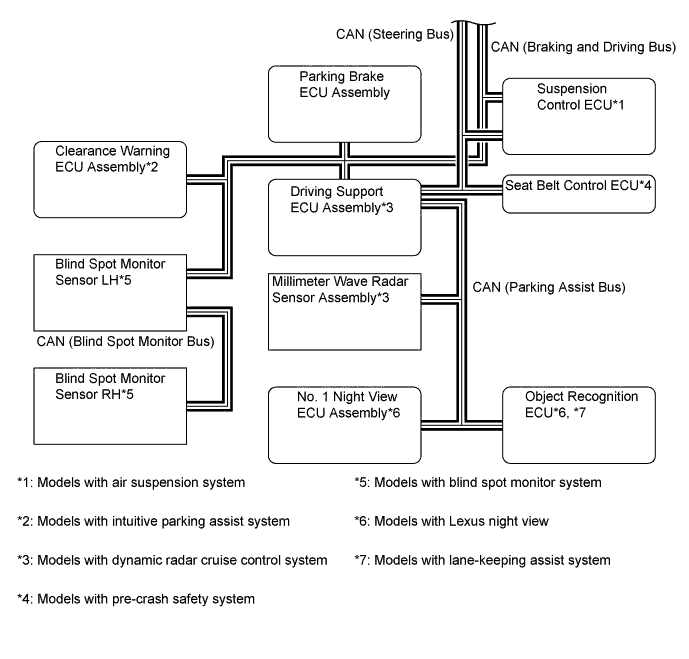 CAN (Steering Bus)

CAN (Braking and Driving Bus)

Parking Brake ECU Assembly

Suspension Control ECU*1

Clearance Warning ECU Assembly*2

Driving Support ECU Assembly*3

Seat Belt Control ECU*4

Blind Spot Monitor Sensor LH*5

Millimeter Wave Radar Sensor Assembly*3

CAN (Parking Assist Bus)

CAN (Blind Spot Monitor Bus)

Blind Spot Monitor Sensor RH*5

No. 1 Night View ECU Assembly*6

Object Recognition ECU*6, *7

*1: Models with air suspension system

*2: Models with intuitive parking assist system

*3: Models with dynamic radar cruise control system

*4: Models with pre-crash safety system

*5: Models with blind spot monitor system

*6: Models with Lexus night view

*7: Models with lane-keeping assist system